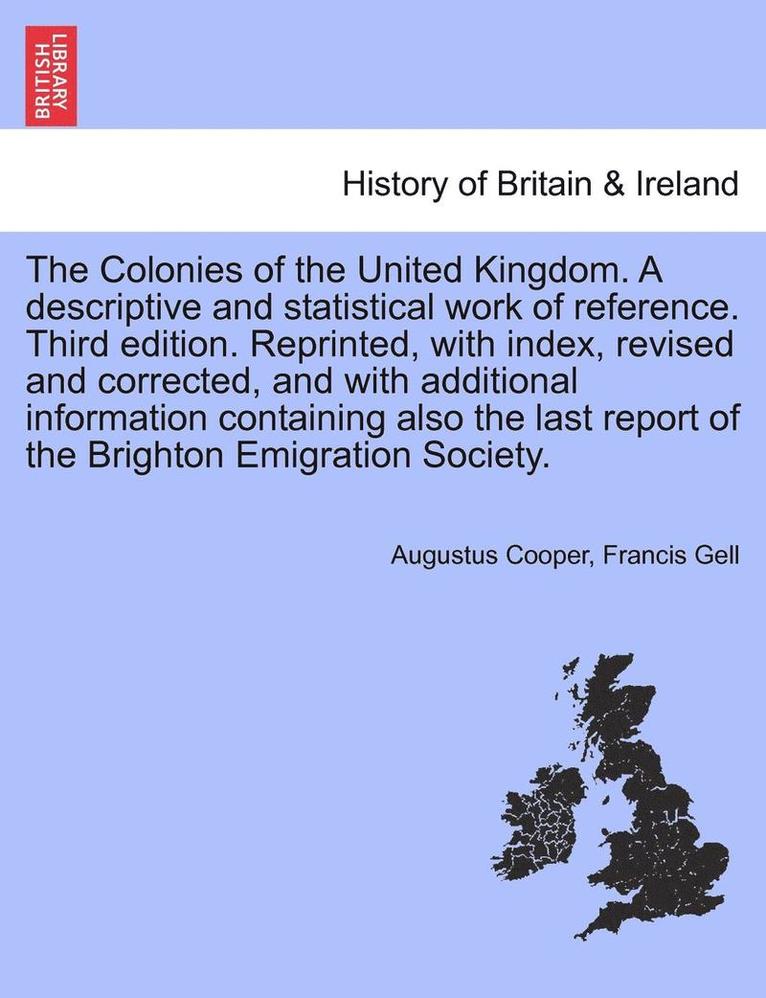 BRITISH LIBRARY

History of Britain & Ireland

The Colonies of the United Kingdom. A descriptive and statistical work of reference. Third edition. Reprinted, with index, revised and corrected, and with additional information containing also the last report of the Brighton Emigration Society.

Augustus Cooper, Francis Gell